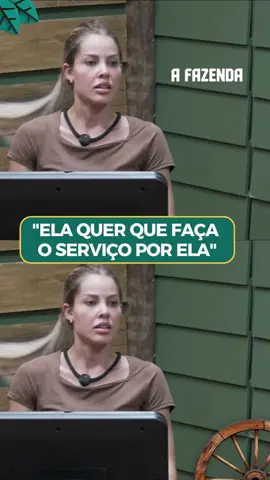 A FAZENDA

"ELA QUER QUE FAÇA O SERVIÇO POR ELA"